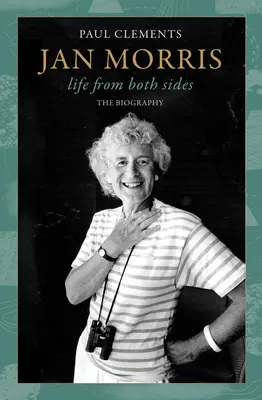 PAUL CLEMENTS

JAN MORRIS

life from both sides

THE BIOGRAPHY